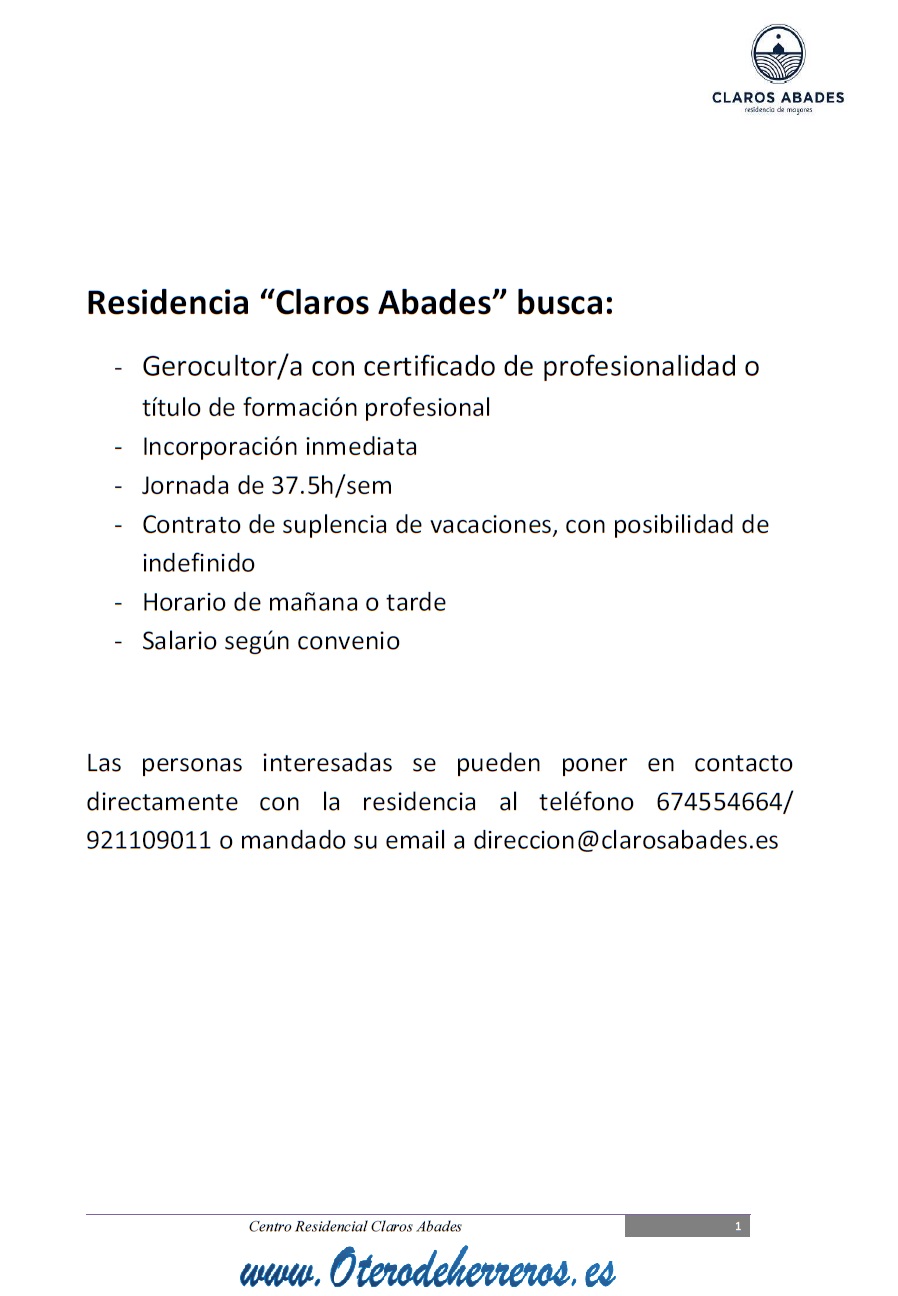 CLAROS ABADES
residencia de mayores

Residencia “Claros Abades” busca:

- Gerocultor/a con certificado de profesionalidad o título de formación profesional
- Incorporación inmediata
- Jornada de 37.5h/sem
- Contrato de suplencia de vacaciones, con posibilidad de indefinido
- Horario de mañana o tarde
- Salario según convenio

Las personas interesadas se pueden poner en contacto directamente con la residencia al teléfono 674554664/ 921109011 o mandado su email a direccion@clarosabades.es

Centro Residencial Claros Abades
1

www.Oterodeherreros.es